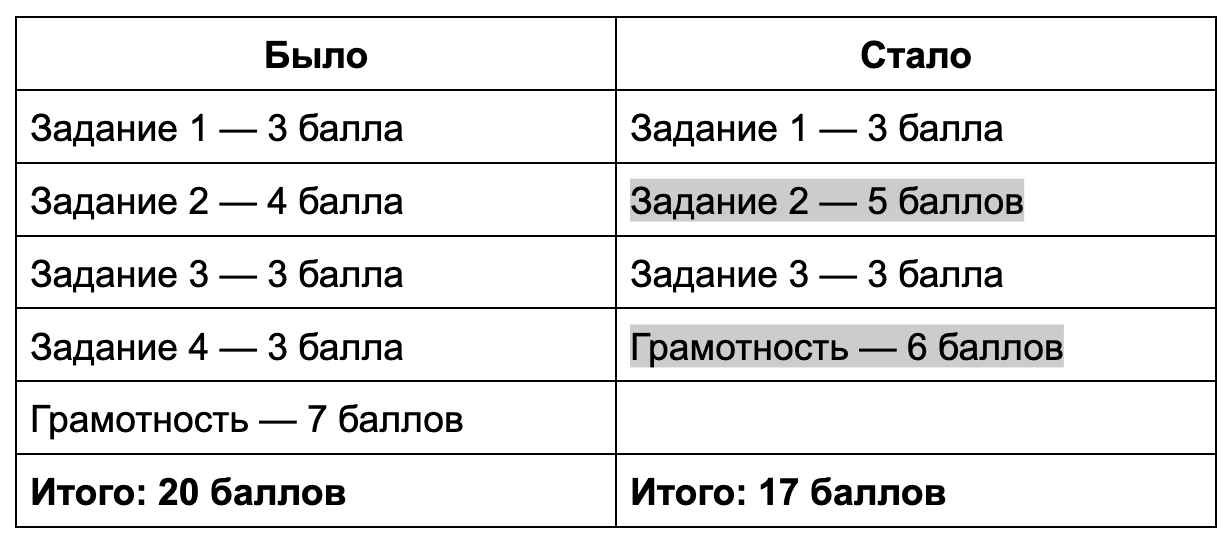 | Было | Стало |
|---|---|
| Задание 1 — 3 балла | Задание 1 — 3 балла |
| Задание 2 — 4 балла | Задание 2 — 5 баллов |
| Задание 3 — 3 балла | Задание 3 — 3 балла |
| Задание 4 — 3 балла | Грамотность — 6 баллов |
| Грамотность — 7 баллов | |
| Итого: 20 баллов | Итого: 17 баллов |